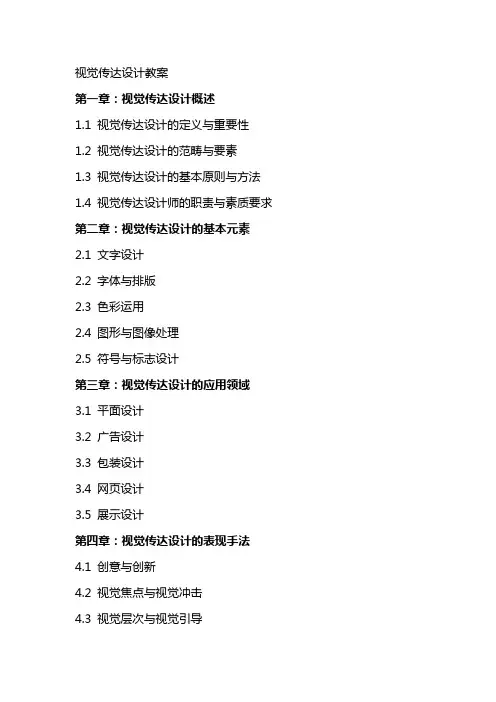 视觉传达设计教案

第一章：视觉传达设计概述

1.1 视觉传达设计的定义与重要性

1.2 视觉传达设计的范畴与要素

1.3 视觉传达设计的基本原则与方法

1.4 视觉传达设计师的职责与素质要求

第二章：视觉传达设计的基本元素

2.1 文字设计

2.2 字体与排版

2.3 色彩运用

2.4 图形与图像处理

2.5 符号与标志设计

第三章：视觉传达设计的应用领域

3.1 平面设计

3.2 广告设计

3.3 包装设计

3.4 网页设计

3.5 展示设计

第四章：视觉传达设计的表现手法

4.1 创意与创新

4.2 视觉焦点与视觉冲击

4.3 视觉层次与视觉引导